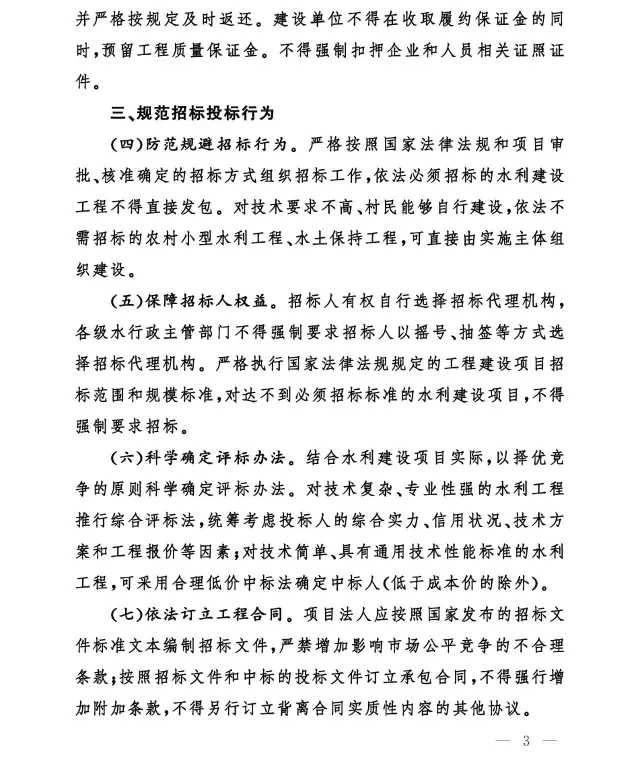 并严格按规定及时返还。建设单位不得在收取履约保证金的同时,预留工程质量保证金。不得强制扣押企业和人员相关证照证件。

三、规范招标投标行为

(四)防范规避招标行为。严格按照国家法律法规和项目审批、核准确定的招标方式组织招标工作,依法必须招标的水利建设工程不得直接发包。对技术要求不高、村民能够自行建设,依法不需招标的农村小型水利工程、水土保持工程,可直接由实施主体组织建设。

(五)保障招标人权益。招标人有权自行选择招标代理机构,各级水行政主管部门不得强制要求招标人以摇号、抽签等方式选择招标代理机构。严格执行国家法律法规规定的工程建设项目招标范围和规模标准,对达不到必须招标标准的水利建设项目,不得强制要求招标。

(六)科学确定评标办法。结合水利建设项目实际,以择优竞争的原则科学确定评标办法。对技术复杂、专业性强的水利工程推行综合评标法,统筹考虑投标人的综合实力、信用状况、技术方案和工程报价等因素;对技术简单、具有通用技术性能标准的水利工程,可采用合理低价中标法确定中标人(低于成本价的除外)。

(七)依法订立工程合同。项目法人应按照国家发布的招标文件标准文本编制招标文件,严禁增加影响市场公平竞争的不合理条款;按照招标文件和中标的投标文件订立承包合同,不得强行增加附加条款,不得另行订立背离合同实质性内容的其他协议。

— 3 —